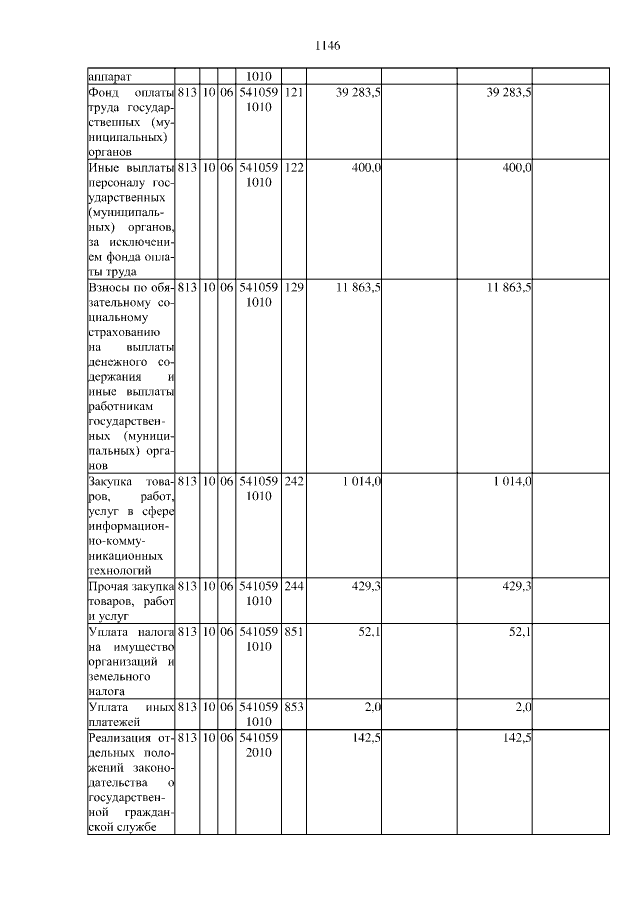 1146

| аппарат |  |  |  | 1010 |  |  |  |  |  |
|---|---|---|---|---|---|---|---|---|---|
| Фонд оплаты труда государственных (муниципальных) органов | 813 | 10 | 06 | 541059 1010 | 121 | 39 283,5 |  | 39 283,5 |  |
| Иные выплаты персоналу государственных (муниципальных) органов, за исключением фонда оплаты труда | 813 | 10 | 06 | 541059 1010 | 122 | 400,0 |  | 400,0 |  |
| Взносы по обязательному социальному страхованию на выплаты денежного содержания и иные выплаты работникам государственных (муниципальных) органов | 813 | 10 | 06 | 541059 1010 | 129 | 11 863,5 |  | 11 863,5 |  |
| Закупка товаров, работ, услуг в сфере информационно-коммуникационных технологий | 813 | 10 | 06 | 541059 1010 | 242 | 1 014,0 |  | 1 014,0 |  |
| Прочая закупка товаров, работ и услуг | 813 | 10 | 06 | 541059 1010 | 244 | 429,3 |  | 429,3 |  |
| Уплата налога на имущество организаций и земельного налога | 813 | 10 | 06 | 541059 1010 | 851 | 52,1 |  | 52,1 |  |
| Уплата иных платежей | 813 | 10 | 06 | 541059 1010 | 853 | 2,0 |  | 2,0 |  |
| Реализация отдельных положений законодательства о государственной гражданской службе | 813 | 10 | 06 | 541059 2010 |  | 142,5 |  | 142,5 |  |